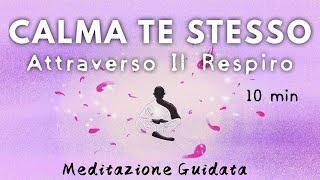 CALMA TE STESSO
Attraverso Il Respiro
10 min
Meditazione Guidata